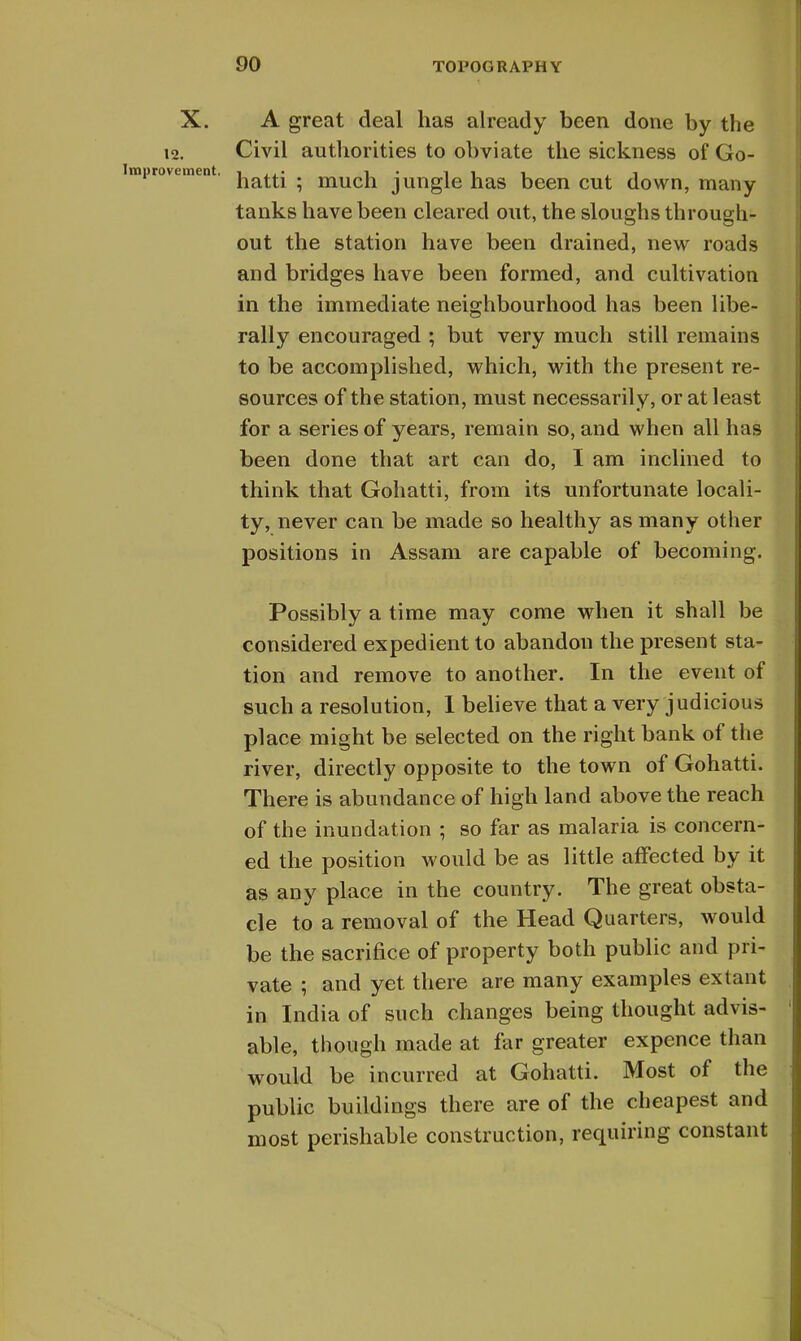 90 TOPOGRAPHY

X.

12.

Improvement.

A great deal has already been done by the Civil authorities to obviate the sickness of Gohatti ; much jungle has been cut down, many tanks have been cleared out, the sloughs throughout the station have been drained, new roads and bridges have been formed, and cultivation in the immediate neighbourhood has been liberally encouraged ; but very much still remains to be accomplished, which, with the present resources of the station, must necessarily, or at least for a series of years, remain so, and when all has been done that art can do, I am inclined to think that Gohatti, from its unfortunate locality, never can be made so healthy as many other positions in Assam are capable of becoming.

Possibly a time may come when it shall be considered expedient to abandon the present station and remove to another. In the event of such a resolution, I believe that a very judicious place might be selected on the right bank of the river, directly opposite to the town of Gohatti. There is abundance of high land above the reach of the inundation ; so far as malaria is concerned the position would be as little affected by it as any place in the country. The great obstacle to a removal of the Head Quarters, would be the sacrifice of property both public and private ; and yet there are many examples extant in India of such changes being thought advisable, though made at far greater expence than would be incurred at Gohatti. Most of the public buildings there are of the cheapest and most perishable construction, requiring constant